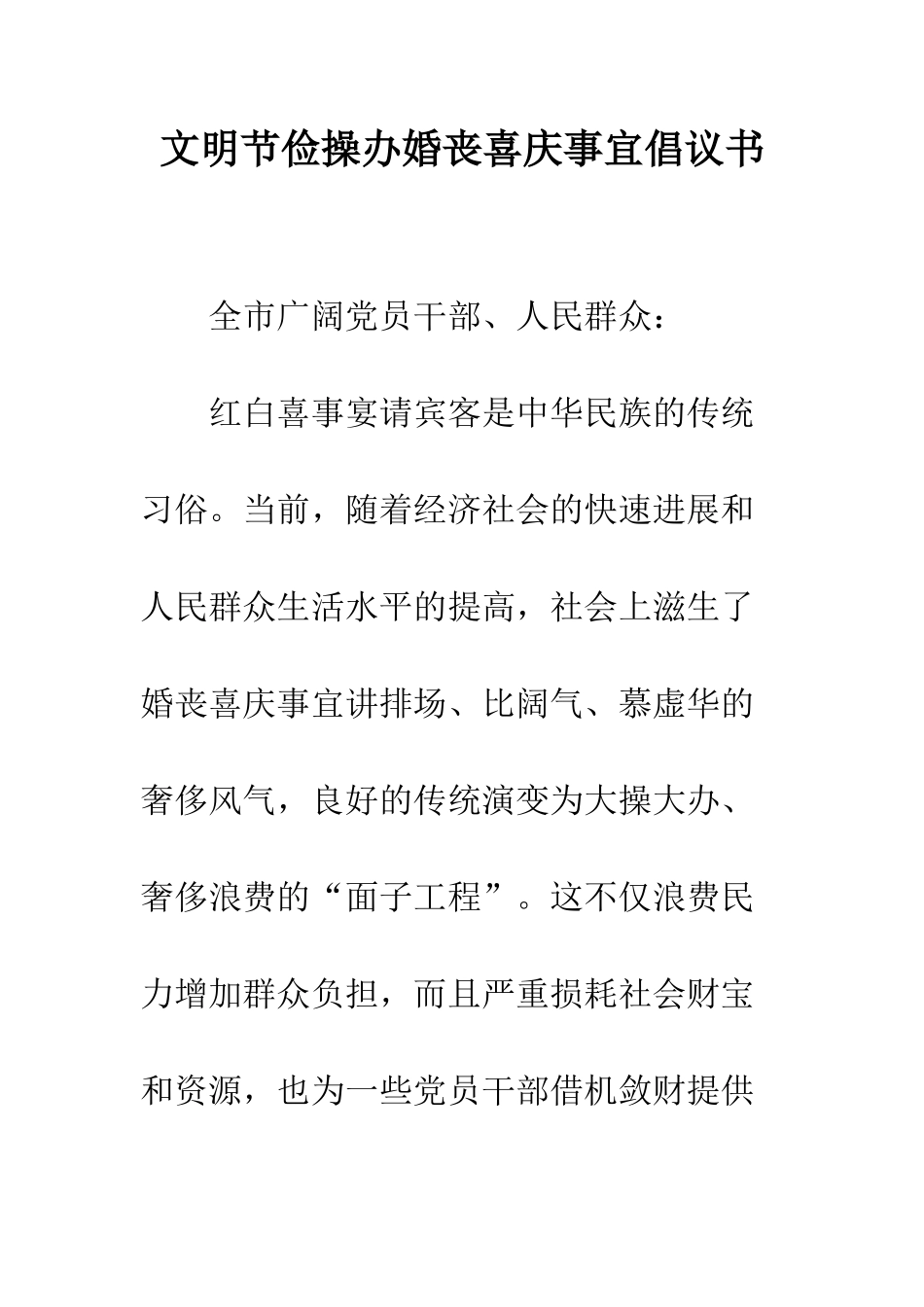 文明节俭操办婚丧喜庆事宜倡议书

全市广阔党员干部、人民群众：

红白喜事宴请宾客是中华民族的传统习俗。当前，随着经济社会的快速进展和人民群众生活水平的提高，社会上滋生了婚丧喜庆事宜讲排场、比阔气、慕虚华的奢侈风气，良好的传统演变为大操大办、奢侈浪费的“面子工程”。这不仅浪费民力增加群众负担，而且严重损耗社会财宝和资源，也为一些党员干部借机敛财提供